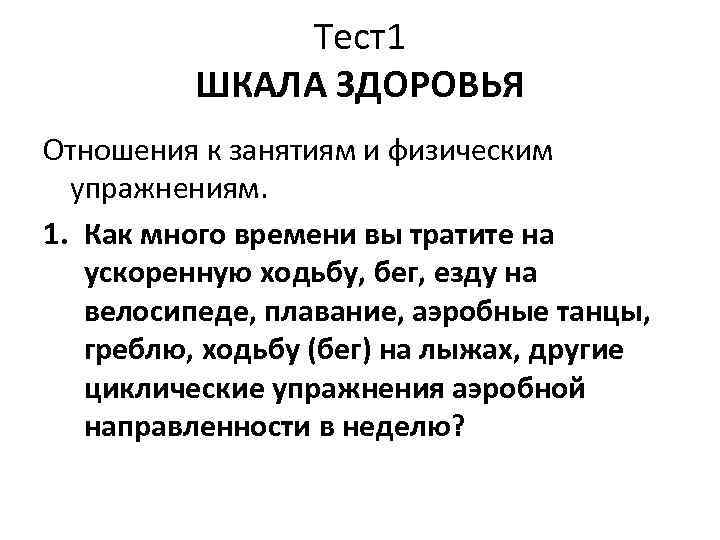 Тест1
ШКАЛА ЗДОРОВЬЯ

Отношения к занятиям и физическим упражнениям.

1. Как много времени вы тратите на ускоренную ходьбу, бег, езду на велосипеде, плавание, аэробные танцы, греблю, ходьбу (бег) на лыжах, другие циклические упражнения аэробной направленности в неделю?